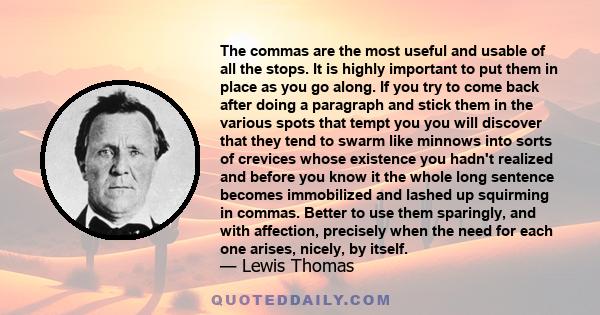 The commas are the most useful and usable of all the stops. It is highly important to put them in place as you go along. If you try to come back after doing a paragraph and stick them in the various spots that tempt you you will discover that they tend to swarm like minnows into sorts of crevices whose existence you hadn't realized and before you know it the whole long sentence becomes immobilized and lashed up squirming in commas. Better to use them sparingly, and with affection, precisely when the need for each one arises, nicely, by itself.

— Lewis Thomas

QUOTEDDAILY.COM